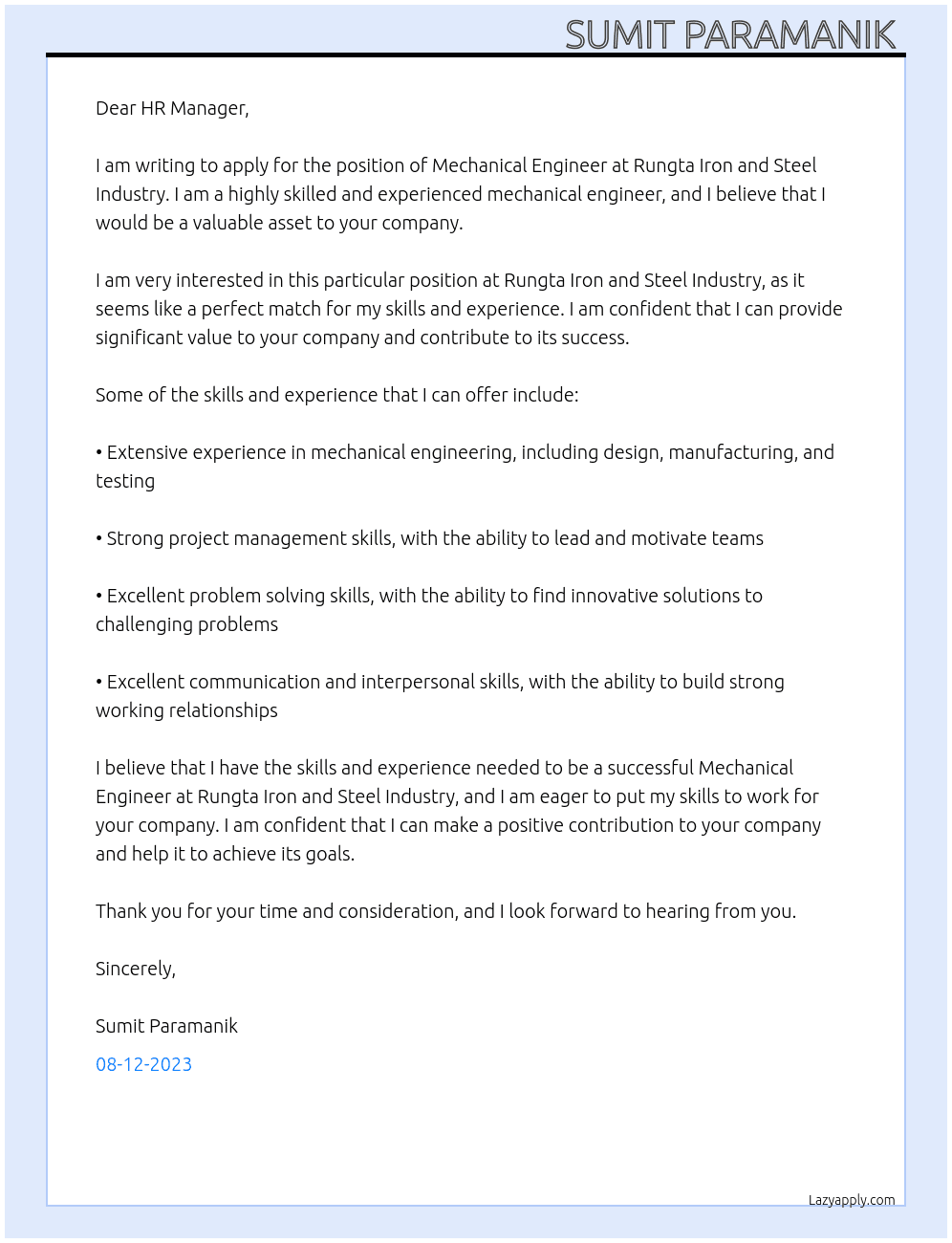 SUMIT PARAMANIK

Dear HR Manager,

I am writing to apply for the position of Mechanical Engineer at Rungta Iron and Steel Industry. I am a highly skilled and experienced mechanical engineer, and I believe that I would be a valuable asset to your company.

I am very interested in this particular position at Rungta Iron and Steel Industry, as it seems like a perfect match for my skills and experience. I am confident that I can provide significant value to your company and contribute to its success.

Some of the skills and experience that I can offer include:

• Extensive experience in mechanical engineering, including design, manufacturing, and testing

• Strong project management skills, with the ability to lead and motivate teams

• Excellent problem solving skills, with the ability to find innovative solutions to challenging problems

• Excellent communication and interpersonal skills, with the ability to build strong working relationships

I believe that I have the skills and experience needed to be a successful Mechanical Engineer at Rungta Iron and Steel Industry, and I am eager to put my skills to work for your company. I am confident that I can make a positive contribution to your company and help it to achieve its goals.

Thank you for your time and consideration, and I look forward to hearing from you.

Sincerely,

Sumit Paramanik

08-12-2023

Lazyapply.com